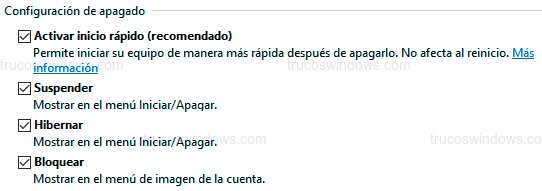 Configuración de apagado

Activar inicio rápido (recomendado)
Permite iniciar su equipo de manera más rápida después de apagarlo. No afecta al reinicio. Más información

trucoswindows.com trucoswindows.com

Suspender
Mostrar en el menú Iniciar/Apagar.

Hibernar
Mostrar en el menú Iniciar/Apagar.

trucoswindows.com trucoswindows.co

Bloquear
Mostrar en el menú de imagen de la cuenta.